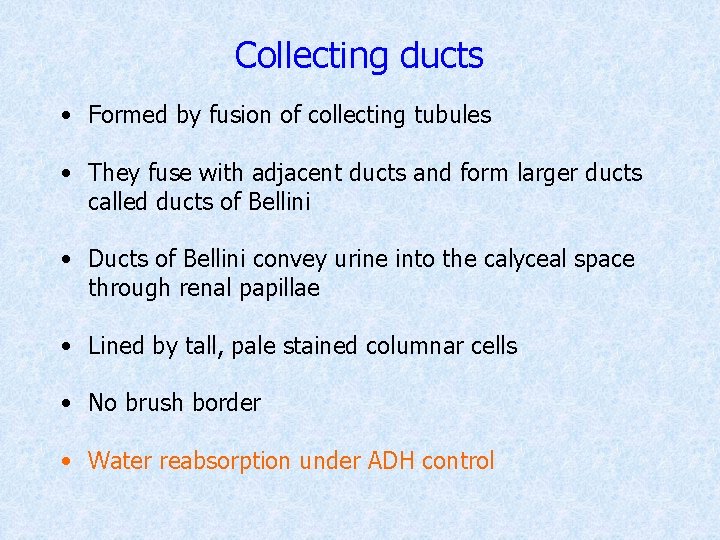 Collecting ducts

• Formed by fusion of collecting tubules

• They fuse with adjacent ducts and form larger ducts called ducts of Bellini

• Ducts of Bellini convey urine into the calyceal space through renal papillae

• Lined by tall, pale stained columnar cells

• No brush border

• Water reabsorption under ADH control